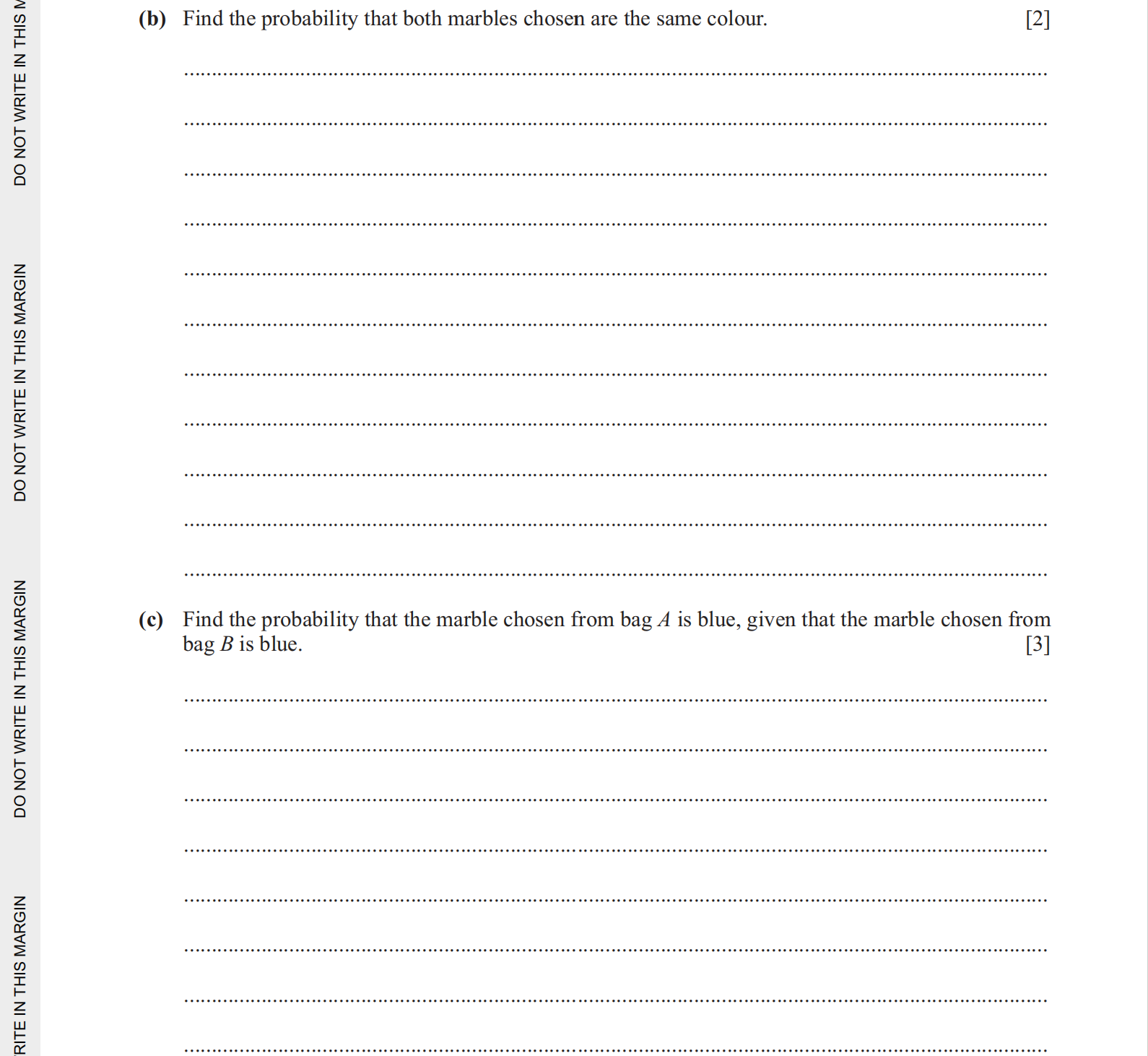 DO NOT WRITE IN THIS M

DO NOT WRITE IN THIS MARGIN

DO NOT WRITE IN THIS MARGIN

RITE IN THIS MARGIN

(b) Find the probability that both marbles chosen are the same colour. [2]

(c) Find the probability that the marble chosen from bag $A$ is blue, given that the marble chosen from bag $B$ is blue. [3]